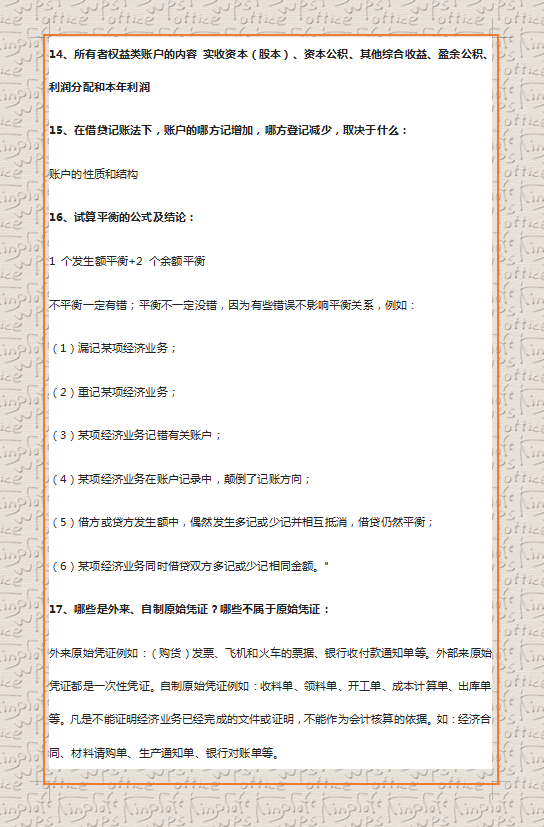 14、所有者权益类账户的内容 实收资本（股本）、资本公积、其他综合收益、盈余公积、利润分配和本年利润

15、在借贷记账法下，账户的哪方记增加，哪方登记减少，取决于什么：

账户的性质和结构

16、试算平衡的公式及结论：

1 个发生额平衡+2 个余额平衡

不平衡一定有错；平衡不一定没错，因为有些错误不影响平衡关系，例如：

（1）漏记某项经济业务；

（2）重记某项经济业务；

（3）某项经济业务记错有关账户；

（4）某项经济业务在账户记录中，颠倒了记账方向；

（5）借方或贷方发生额中，偶然发生多记或少记并相互抵消，借贷仍然平衡；

（6）某项经济业务同时借贷双方多记或少记相同金额。"

17、哪些是外来、自制原始凭证？哪些不属于原始凭证：

外来原始凭证例如：（购货）发票、飞机和火车的票据、银行收付款通知单等。外部来原始凭证都是一次性凭证。自制原始凭证例如：收料单、领料单、开工单、成本计算单、出库单等。凡是不能证明经济业务已经完成的文件或证明，不能作为会计核算的依据。如：经济合同、材料请购单、生产通知单、银行对账单等。